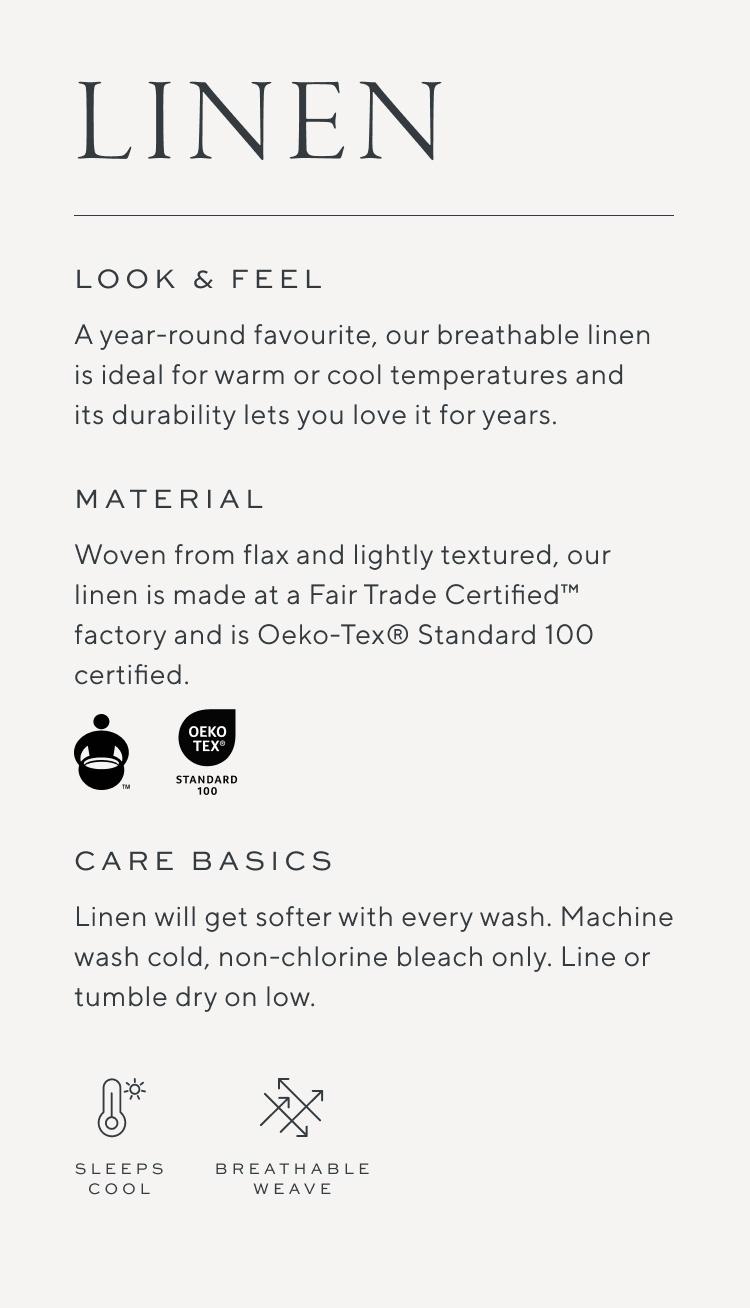 LINEN

LOOK & FEEL

A year-round favourite, our breathable linen is ideal for warm or cool temperatures and its durability lets you love it for years.

MATERIAL

Woven from flax and lightly textured, our linen is made at a Fair Trade Certified™ factory and is Oeko-Tex® Standard 100 certified.

™

OEKO TEX®

STANDARD 100

CARE BASICS

Linen will get softer with every wash. Machine wash cold, non-chlorine bleach only. Line or tumble dry on low.

SLEEPS COOL

BREATHABLE WEAVE